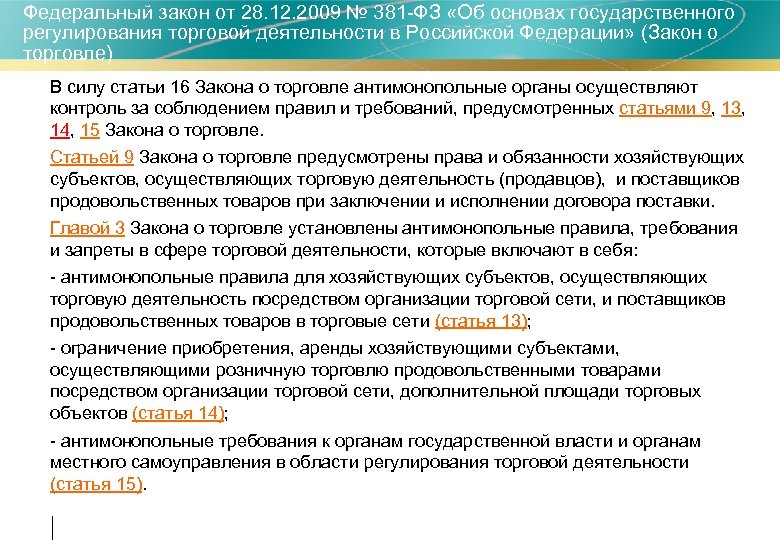 Федеральный закон от 28.12.2009 № 381-ФЗ «Об основах государственного регулирования торговой деятельности в Российской Федерации» (Закон о торговле)

В силу статьи 16 Закона о торговле антимонопольные органы осуществляют контроль за соблюдением правил и требований, предусмотренных статьями 9, 13, 14, 15 Закона о торговле.

Статьей 9 Закона о торговле предусмотрены права и обязанности хозяйствующих субъектов, осуществляющих торговую деятельность (продавцов), и поставщиков продовольственных товаров при заключении и исполнении договора поставки.

Главой 3 Закона о торговле установлены антимонопольные правила, требования и запреты в сфере торговой деятельности, которые включают в себя:

- антимонопольные правила для хозяйствующих субъектов, осуществляющих торговую деятельность посредством организации торговой сети, и поставщиков продовольственных товаров в торговые сети (статья 13);

- ограничение приобретения, аренды хозяйствующими субъектами, осуществляющими розничную торговлю продовольственными товарами посредством организации торговой сети, дополнительной площади торговых объектов (статья 14);

- антимонопольные требования к органам государственной власти и органам местного самоуправления в области регулирования торговой деятельности (статья 15).